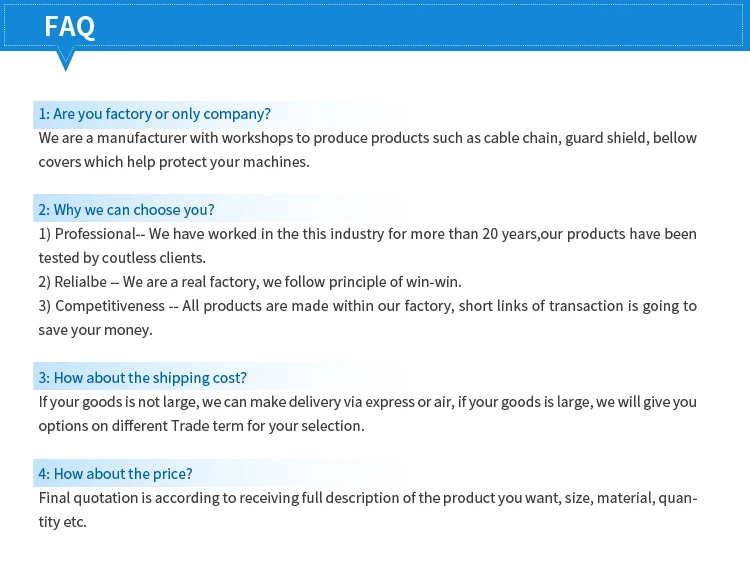 FAQ

1: Are you factory or only company?
We are a manufacturer with workshops to produce products such as cable chain, guard shield, bellow covers which help protect your machines.

2: Why we can choose you?
1) Professional-- We have worked in the this industry for more than 20 years,our products have been tested by coutless clients.
2) Relialbe -- We are a real factory, we follow principle of win-win.
3) Competitiveness -- All products are made within our factory, short links of transaction is going to save your money.

3: How about the shipping cost?
If your goods is not large, we can make delivery via express or air, if your goods is large, we will give you options on different Trade term for your selection.

4: How about the price?
Final quotation is according to receiving full description of the product you want, size, material, quantity etc.